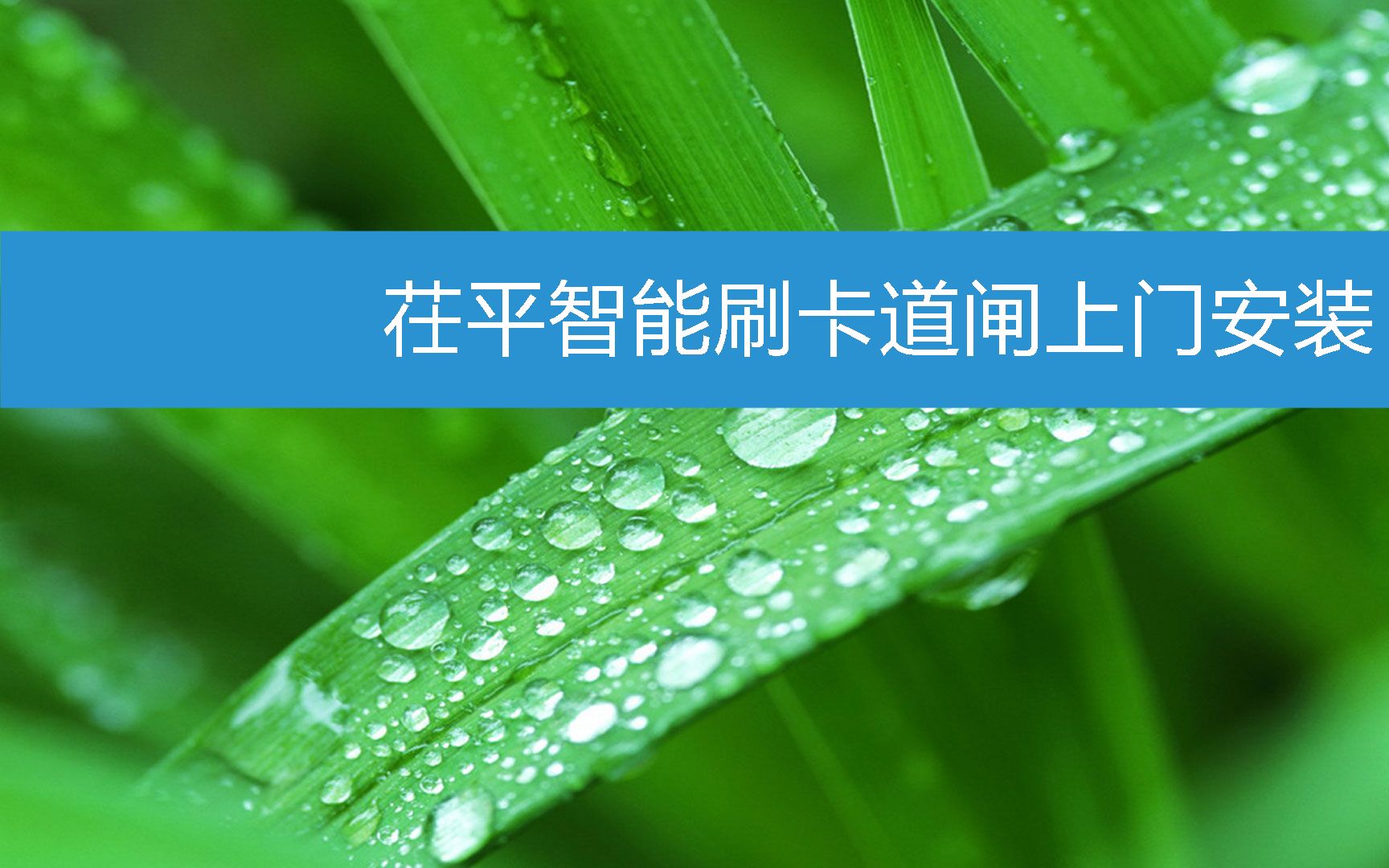 茌平智能刷卡道闸上门安装